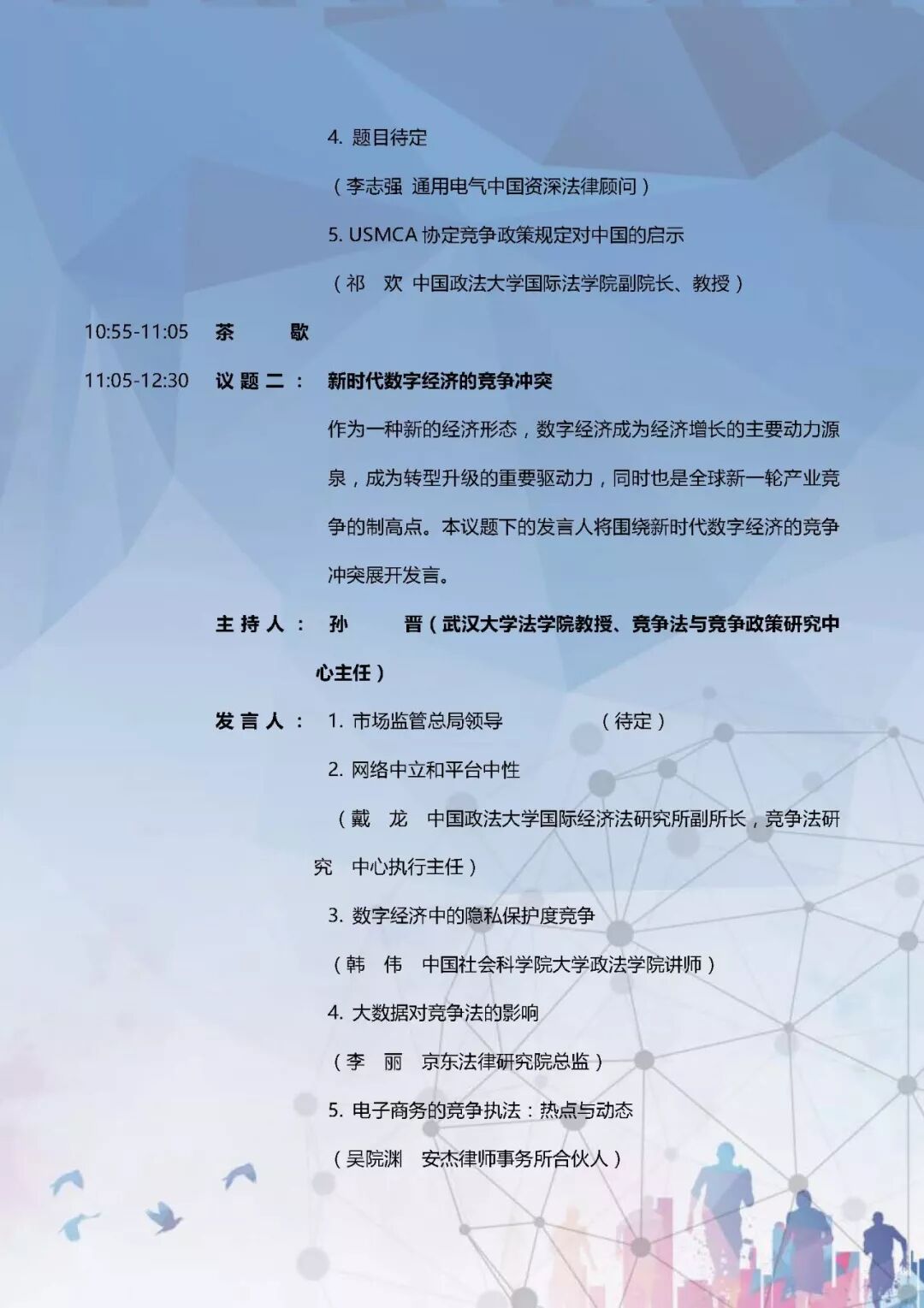 4. 题目待定

（李志强 通用电气中国资深法律顾问）

5. USMCA 协定竞争政策规定对中国的启示

（祁 欢 中国政法大学国际法学院副院长、教授）

10:55-11:05 茶 歇

11:05-12:30 议题二： 新时代数字经济的竞争冲突

作为一种新的经济形态，数字经济成为经济增长的主要动力源泉，成为转型升级的重要驱动力，同时也是全球新一轮产业竞争的制高点。本议题下的发言人将围绕新时代数字经济的竞争冲突展开发言。

主持人： 孙 晋（武汉大学法学院教授、竞争法与竞争政策研究中心主任）

发言人： 1. 市场监管总局领导 （待定）

2. 网络中立和平台中性

（戴 龙 中国政法大学国际经济法研究所副所长，竞争法研究 中心执行主任）

3. 数字经济中的隐私保护度竞争

（韩 伟 中国社会科学院大学政法学院讲师）

4. 大数据对竞争法的影响

（李 丽 京东法律研究院总监）

5. 电子商务的竞争执法：热点与动态

（吴院渊 安杰律师事务所合伙人）